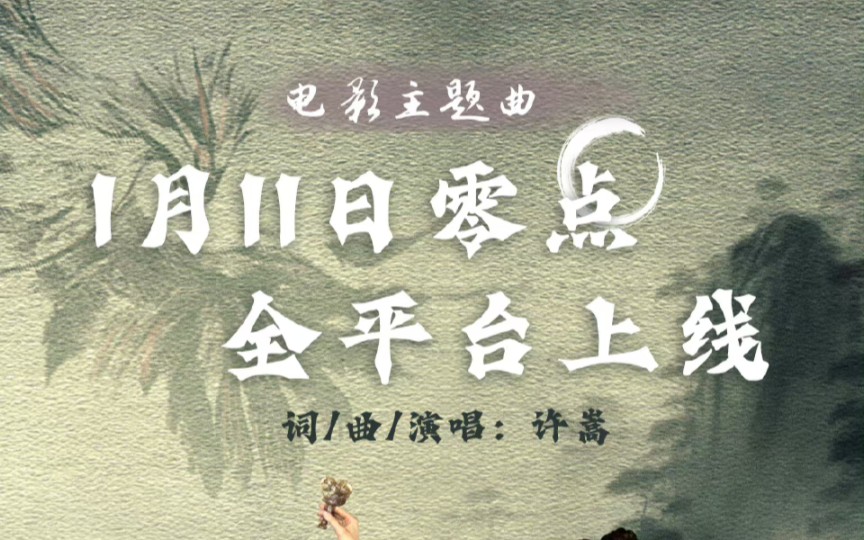 电影主题曲

1月11日零点
全平台上线

词/曲/演唱：许嵩